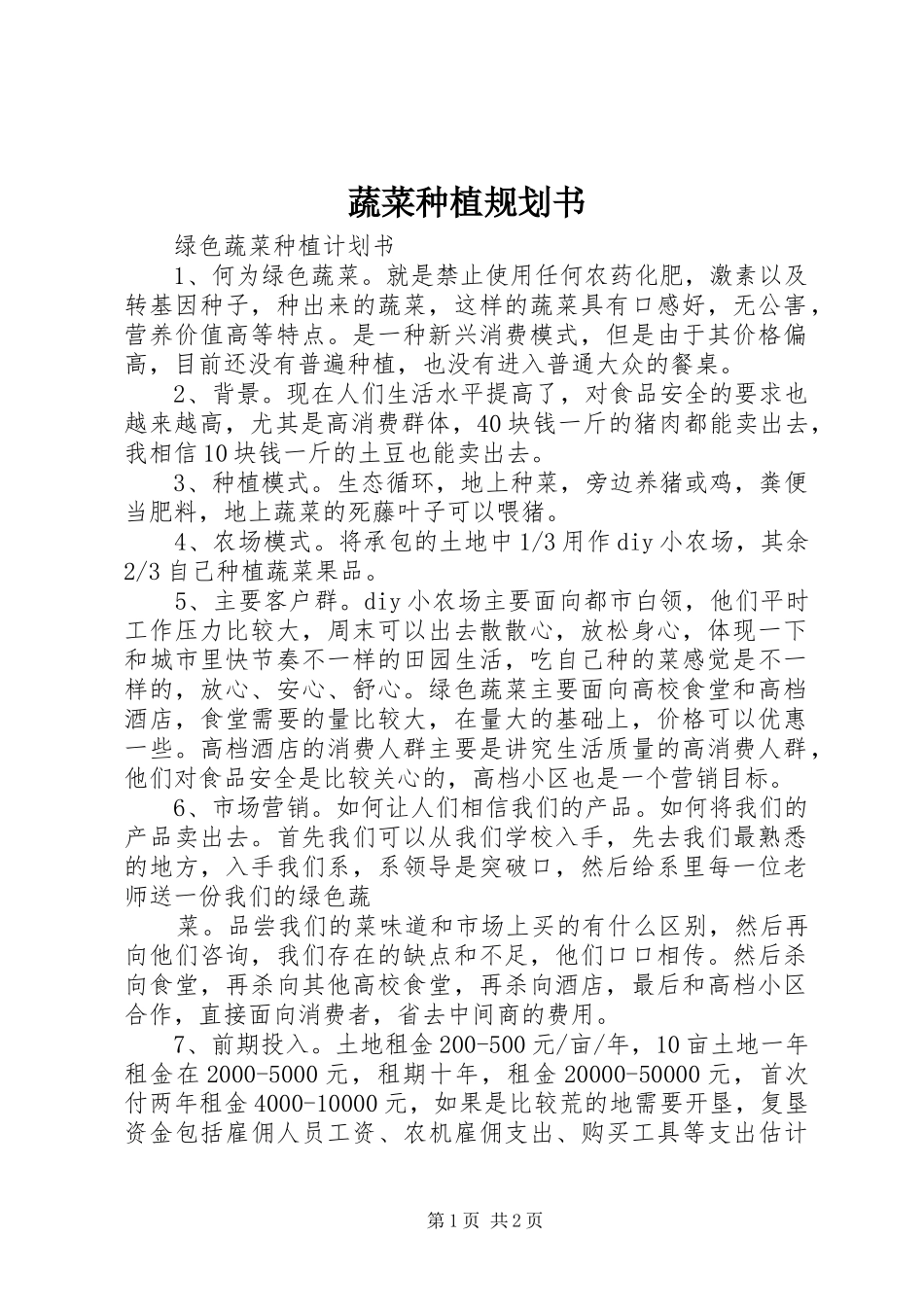 蔬菜种植规划书

绿色蔬菜种植计划书

1、何为绿色蔬菜。就是禁止使用任何农药化肥，激素以及转基因种子，种出来的蔬菜，这样的蔬菜具有口感好，无公害，营养价值高等特点。是一种新兴消费模式，但是由于其价格偏高，目前还没有普遍种植，也没有进入普通大众的餐桌。

2、背景。现在人们生活水平提高了，对食品安全的要求也越来越高，尤其是高消费群体，40块钱一斤的猪肉都能卖出去，我相信10块钱一斤的土豆也能卖出去。

3、种植模式。生态循环，地上种菜，旁边养猪或鸡，粪便当肥料，地上蔬菜的死藤叶子可以喂猪。

4、农场模式。将承包的土地中1/3用作diy小农场，其余2/3自己种植蔬菜果品。

5、主要客户群。diy小农场主要面向都市白领，他们平时工作压力比较大，周末可以出去散散心，放松身心，体现一下和城市里快节奏不一样的田园生活，吃自己种的菜感觉是不一样的，放心、安心、舒心。绿色蔬菜主要面向高校食堂和高档酒店，食堂需要的量比较大，在量大的基础上，价格可以优惠一些。高档酒店的消费人群主要是讲究生活质量的高消费人群，他们对食品安全是比较关心的，高档小区也是一个营销目标。

6、市场营销。如何让人们相信我们的产品。如何将我们的产品卖出去。首先我们可以从我们学校入手，先去我们最熟悉的地方，入手我们系，系领导是突破口，然后给系里每一位老师送一份我们的绿色蔬

菜。品尝我们的菜味道和市场上买的有什么区别，然后再向他们咨询，我们存在的缺点和不足，他们口口相传。然后杀向食堂，再杀向其他高校食堂，再杀向酒店，最后和高档小区合作，直接面向消费者，省去中间商的费用。

7、前期投入。土地租金200-500元/亩/年，10亩土地一年租金在2000-5000元，租期十年，租金20000-50000元，首次付两年租金4000-10000元，如果是比较荒的地需要开垦，复垦资金包括雇佣人员工资、农机雇佣支出、购买工具等支出估计

第1页 共2页